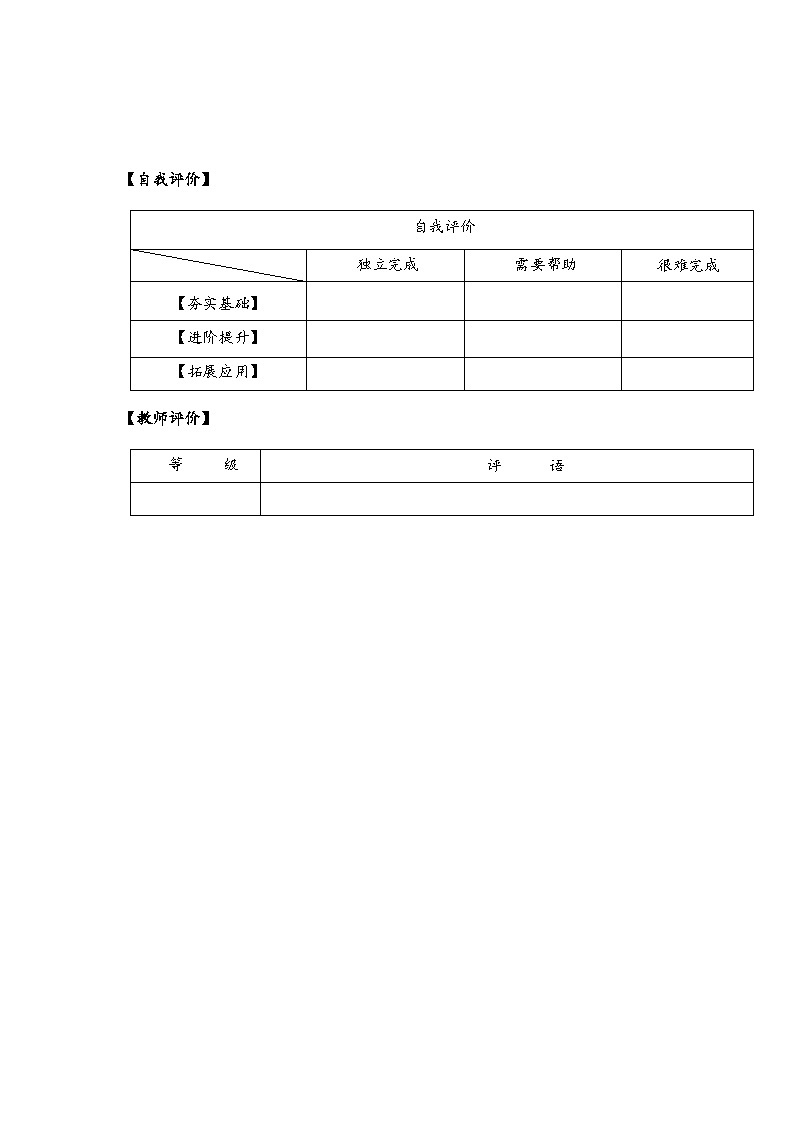 【自我评价】

| 自我评价 | | | |
|---|---|---|---|
| | 独立完成 | 需要帮助 | 很难完成 |
| 【夯实基础】 | | | |
| 【进阶提升】 | | | |
| 【拓展应用】 | | | |

【教师评价】

| 等　级 | 评　语 |
|---|---|
| | |